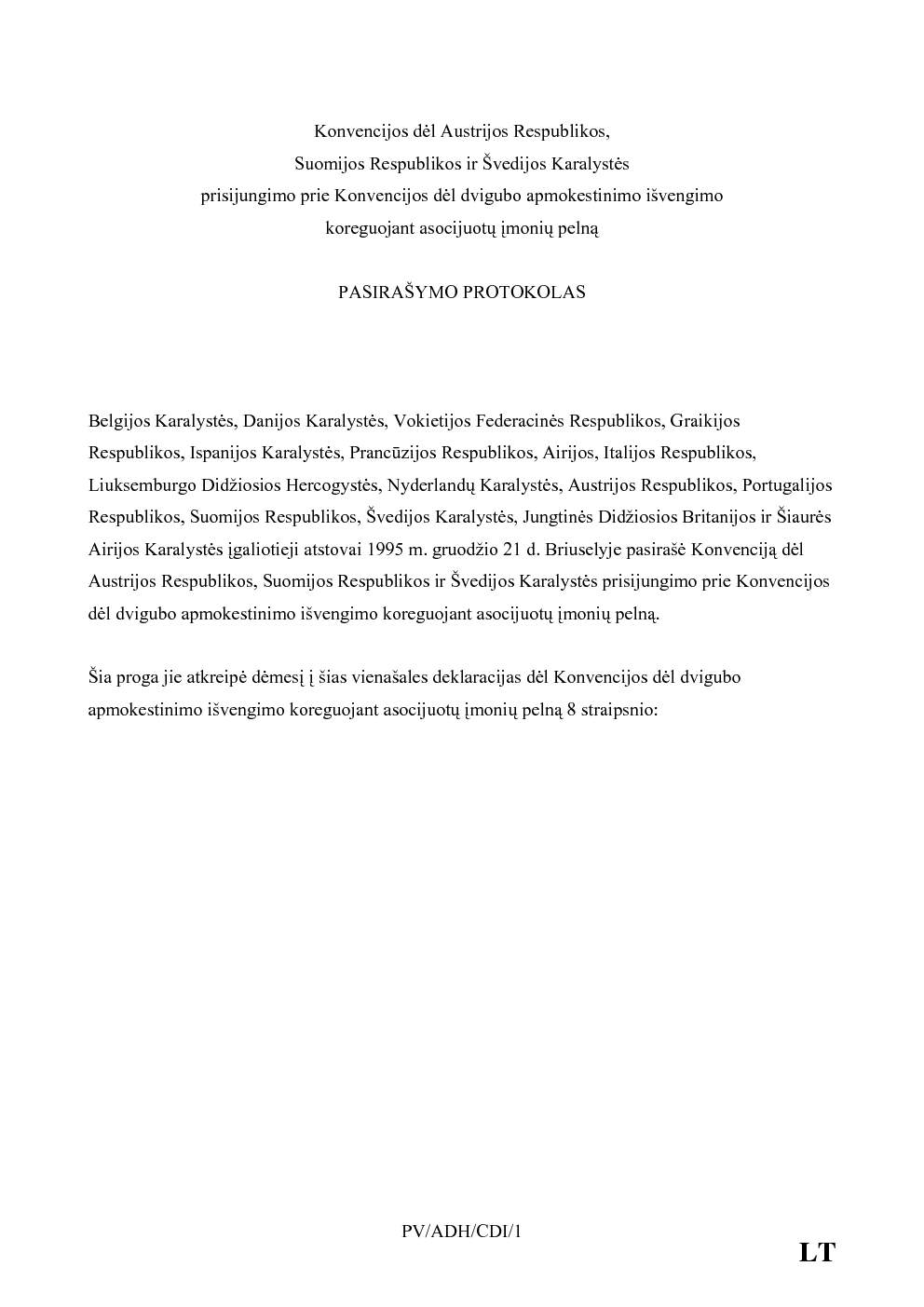 Konvencijos dėl Austrijos Respublikos,
Suomijos Respublikos ir Švedijos Karalystės
prisijungimo prie Konvencijos dėl dvigubo apmokestinimo išvengimo
koreguojant asocijuotų įmonių pelną

PASIRAŠYMO PROTOKOLAS

Belgijos Karalystės, Danijos Karalystės, Vokietijos Federacinės Respublikos, Graikijos Respublikos, Ispanijos Karalystės, Prancūzijos Respublikos, Airijos, Italijos Respublikos, Liuksemburgo Didžiosios Hercogystės, Nyderlandų Karalystės, Austrijos Respublikos, Portugalijos Respublikos, Suomijos Respublikos, Švedijos Karalystės, Jungtinės Didžiosios Britanijos ir Šiaurės Airijos Karalystės įgaliotieji atstovai 1995 m. gruodžio 21 d. Briuselyje pasirašė Konvenciją dėl Austrijos Respublikos, Suomijos Respublikos ir Švedijos Karalystės prisijungimo prie Konvencijos dėl dvigubo apmokestinimo išvengimo koreguojant asocijuotų įmonių pelną.

Šia proga jie atkreipė dėmesį į šias vienašales deklaracijas dėl Konvencijos dėl dvigubo apmokestinimo išvengimo koreguojant asocijuotų įmonių pelną 8 straipsnio:

PV/ADH/CDI/1

LT